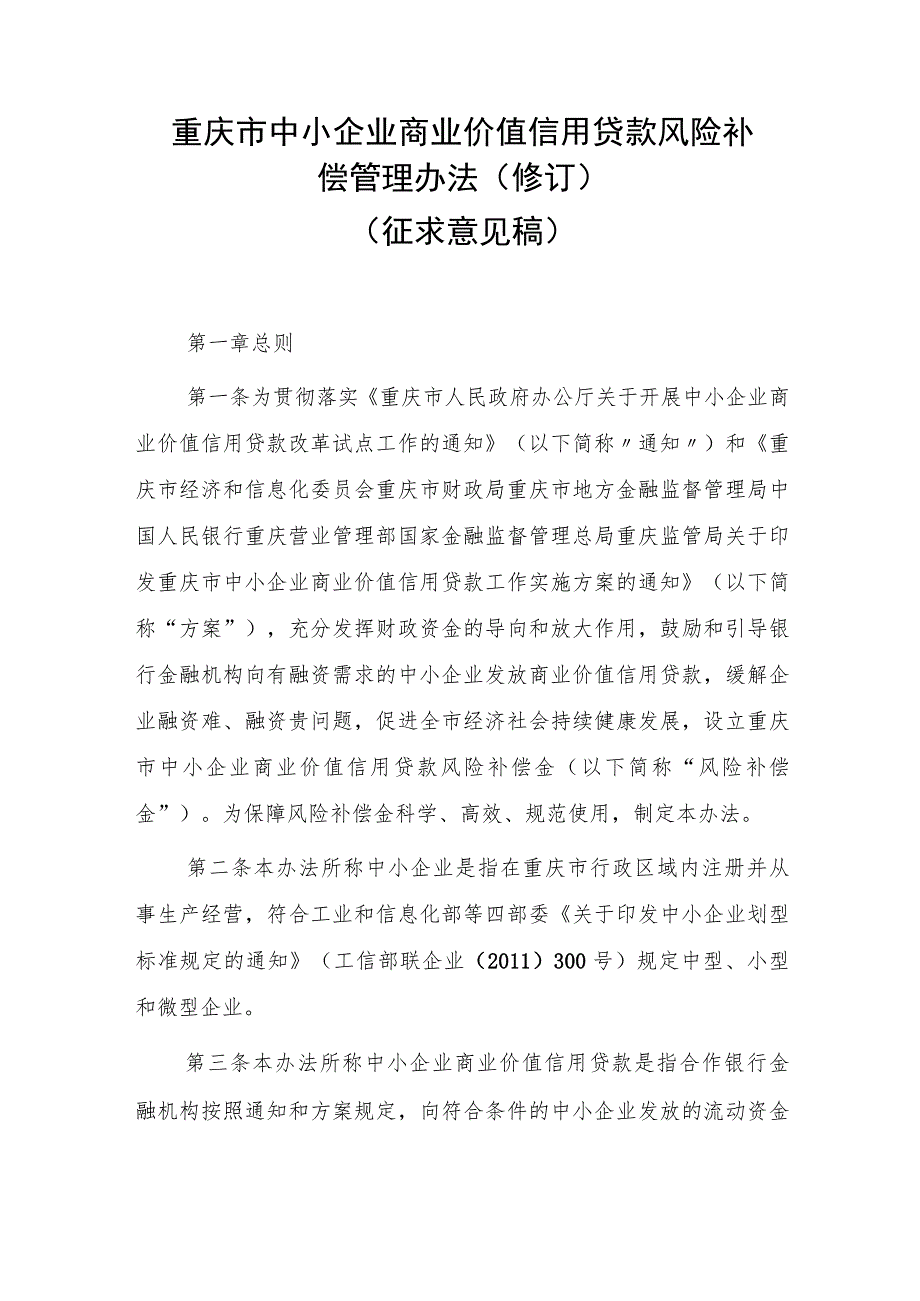 重庆市中小企业商业价值信用贷款风险补偿管理办法（修订）
（征求意见稿）

第一章总则

第一条为贯彻落实《重庆市人民政府办公厅关于开展中小企业商业价值信用贷款改革试点工作的通知》（以下简称〃通知〃）和《重庆市经济和信息化委员会重庆市财政局重庆市地方金融监督管理局中国人民银行重庆营业管理部国家金融监督管理总局重庆监管局关于印发重庆市中小企业商业价值信用贷款工作实施方案的通知》（以下简称“方案”），充分发挥财政资金的导向和放大作用，鼓励和引导银行金融机构向有融资需求的中小企业发放商业价值信用贷款，缓解企业融资难、融资贵问题，促进全市经济社会持续健康发展，设立重庆市中小企业商业价值信用贷款风险补偿金（以下简称“风险补偿金”）。为保障风险补偿金科学、高效、规范使用，制定本办法。

第二条本办法所称中小企业是指在重庆市行政区域内注册并从事生产经营，符合工业和信息化部等四部委《关于印发中小企业划型标准规定的通知》（工信部联企业（2011）300号）规定中型、小型和微型企业。

第三条本办法所称中小企业商业价值信用贷款是指合作银行金融机构按照通知和方案规定，向符合条件的中小企业发放的流动资金